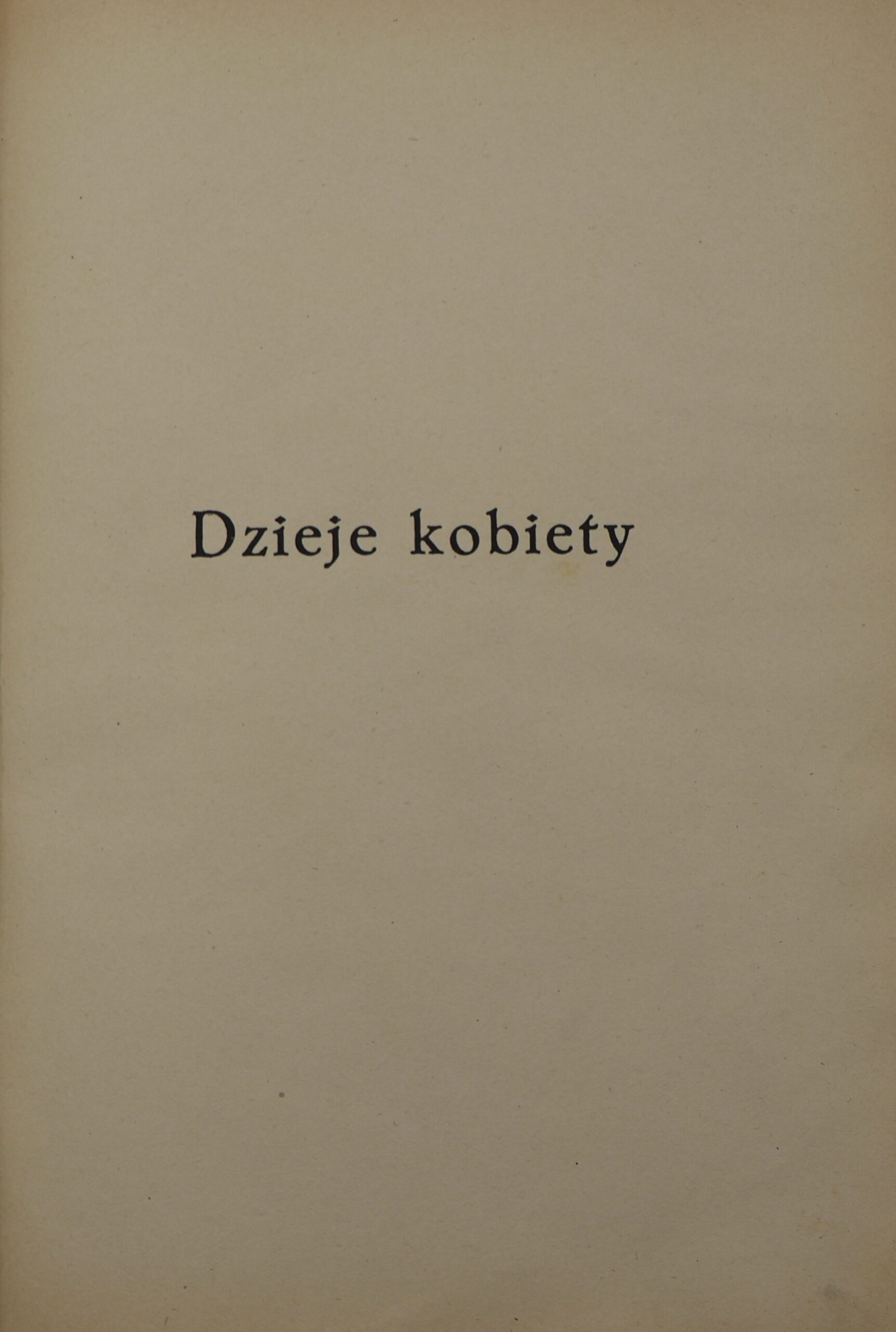 Dzieje kobiety